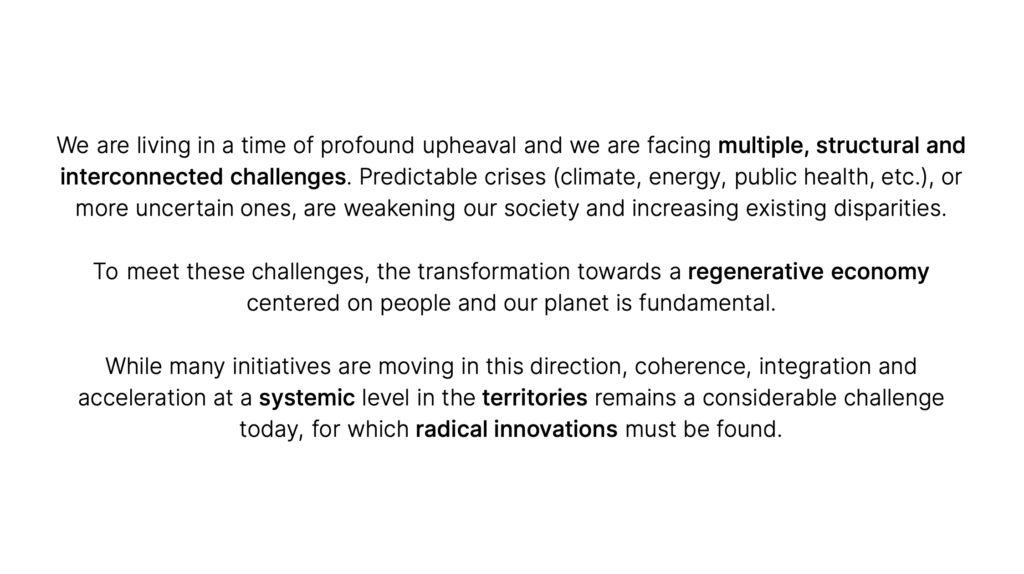 We are living in a time of profound upheaval and we are facing multiple, structural and interconnected challenges. Predictable crises (climate, energy, public health, etc.), or more uncertain ones, are weakening our society and increasing existing disparities.

To meet these challenges, the transformation towards a regenerative economy centered on people and our planet is fundamental.

While many initiatives are moving in this direction, coherence, integration and acceleration at a systemic level in the territories remains a considerable challenge today, for which radical innovations must be found.